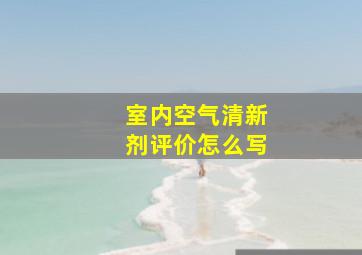 室内空气清新剂评价怎么写